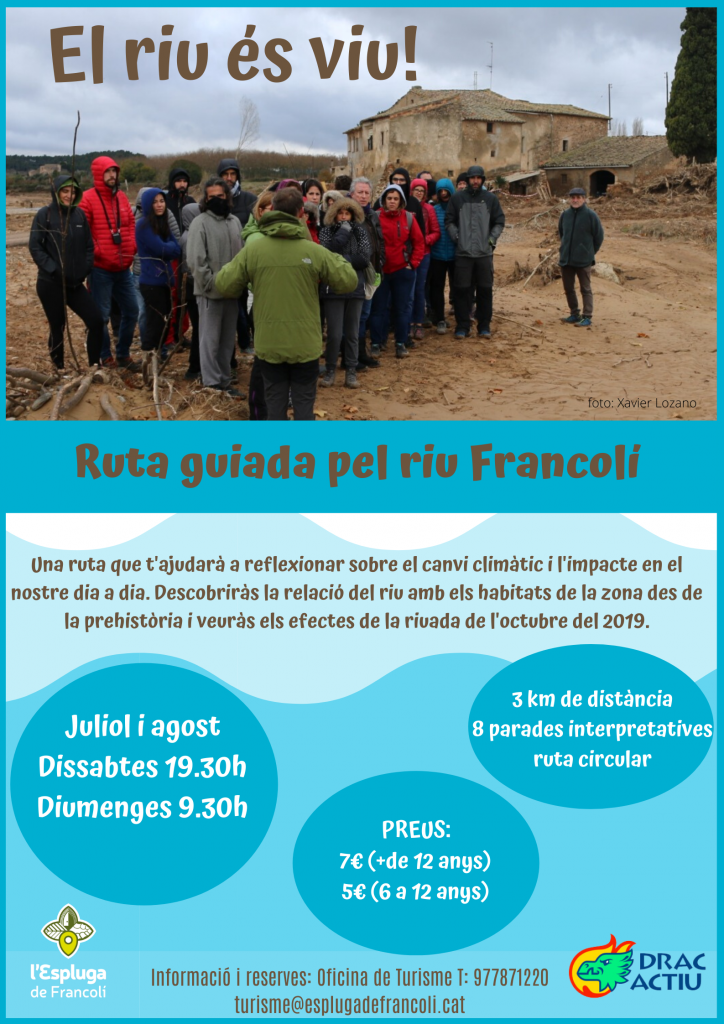 El riu és viu!

foto: Xavier Lozano

Ruta guiada pel riu Francolí

Una ruta que t'ajudarà a reflexionar sobre el canvi climàtic i l'impacte en el nostre dia a dia. Descobriràs la relació del riu amb els habitats de la zona des de la prehistòria i veuràs els efectes de la rivada de l'octubre del 2019.

Juliol i agost
Dissabtes 19.30h
Diumenges 9.30h

3 km de distància
8 parades interpretatives
ruta circular

PREUS:
7€ (+de 12 anys)
5€ (6 a 12 anys)

l'Espluga de Francolí

Informació i reserves: Oficina de Turisme T: 977871220
turisme@esplugadefrancoli.cat

DRAC ACTIU